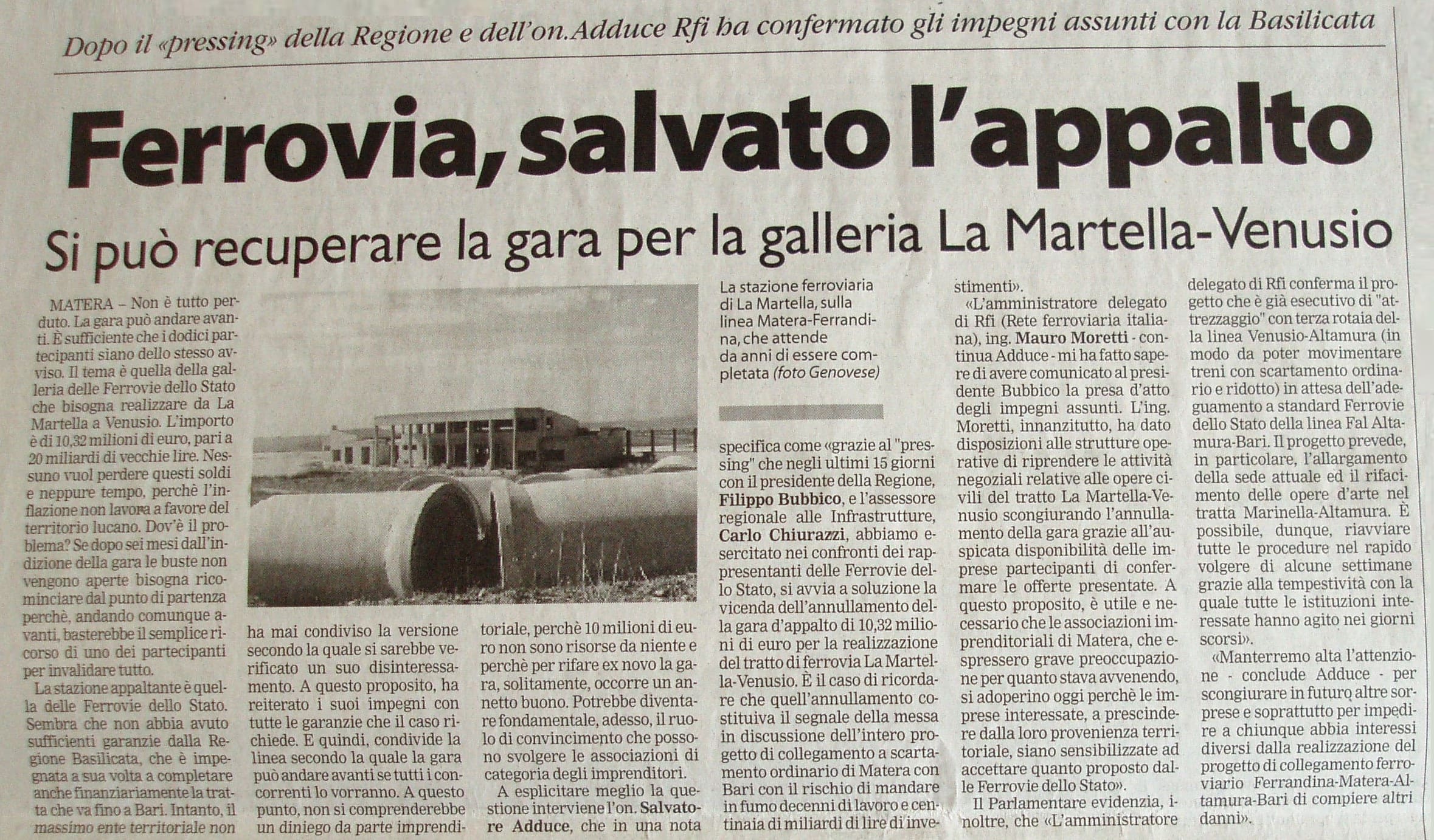 Dopo il «pressing» della Regione e dell'on. Adduce Rfi ha confermato gli impegni assunti con la Basilicata

Ferrovia, salvato l'appalto

Si può recuperare la gara per la galleria La Martella-Venusio

MATERA – Non è tutto perduto. La gara può andare avanti. È sufficiente che i dodici partecipanti siano dello stesso avviso. Il tema è quella della galleria delle Ferrovie dello Stato che bisogna realizzare da La Martella a Venusio. L'importo è di 10,32 milioni di euro, pari a 20 miliardi di vecchie lire. Nessuno vuol perdere questi soldi e neppure tempo, perchè l'inflazione non lavora a favore del territorio lucano. Dov'è il problema? Se dopo sei mesi dall'indizione della gara le buste non vengono aperte bisogna ricominciare dal punto di partenza perchè, andando comunque avanti, basterebbe il semplice ricorso di uno dei partecipanti per invalidare tutto.

La stazione appaltante è quella delle Ferrovie dello Stato. Sembra che non abbia avuto sufficienti garanzie dalla Regione Basilicata, che è impegnata a sua volta a completare anche finanziariamente la tratta che va fino a Bari. Intanto, il massimo ente territoriale non ha mai condiviso la versione secondo la quale si sarebbe verificato un suo disinteressamento. A questo proposito, ha reiterato i suoi impegni con tutte le garanzie che il caso richiede. E quindi, condivide la linea secondo la quale la gara può andare avanti se tutti i concorrenti lo vorranno. A questo punto, non si comprenderebbe un diniego da parte imprenditoriale, perchè 10 milioni di euro non sono risorse da niente e perchè per rifare ex novo la gara, solitamente, occorre un annetto buono. Potrebbe diventare fondamentale, adesso, il ruolo di convincimento che possono svolgere le associazioni di categoria degli imprenditori.

A esplicitare meglio la questione interviene l'on. Salvatore Adduce, che in una nota

La stazione ferroviaria di La Martella, sulla linea Matera-Ferrandina, che attende da anni di essere completata (foto Genovese)

specifica come «grazie al "pressing" che negli ultimi 15 giorni con il presidente della Regione, Filippo Bubbico, e l'assessore regionale alle Infrastrutture, Carlo Chiurazzi, abbiamo esercitato nei confronti dei rappresentanti delle Ferrovie dello Stato, si avvia a soluzione la vicenda dell'annullamento della gara d'appalto di 10,32 milioni di euro per la realizzazione del tratto di ferrovia La Martella-Venusio. È il caso di ricordare che quell'annullamento costituiva il segnale della messa in discussione dell'intero progetto di collegamento a scartamento ordinario di Matera con Bari con il rischio di mandare in fumo decenni di lavoro e centinaia di miliardi di lire di investimenti».

«L'amministratore delegato di Rfi (Rete ferroviaria italiana), ing. Mauro Moretti - continua Adduce - mi ha fatto sapere di avere comunicato al presidente Bubbico la presa d'atto degli impegni assunti. L'ing. Moretti, innanzitutto, ha dato disposizioni alle strutture operative di riprendere le attività negoziali relative alle opere civili del tratto La Martella-Venusio scongiurando l'annullamento della gara grazie all'auspicata disponibilità delle imprese partecipanti di confermare le offerte presentate. A questo proposito, è utile e necessario che le associazioni imprenditoriali di Matera, che espressero grave preoccupazione per quanto stava avvenendo, si adoperino oggi perchè le imprese interessate, a prescindere dalla loro provenienza territoriale, siano sensibilizzate ad accettare quanto proposto dalle Ferrovie dello Stato».

Il Parlamentare evidenzia, inoltre, che «L'amministratore delegato di Rfi conferma il progetto che è già esecutivo di "attrezzaggio" con terza rotaia della linea Venusio-Altamura (in modo da poter movimentare treni con scartamento ordinario e ridotto) in attesa dell'adeguamento a standard Ferrovie dello Stato della linea Fal Altamura-Bari. Il progetto prevede, in particolare, l'allargamento della sede attuale ed il rifacimento delle opere d'arte nel tratta Marinella-Altamura. È possibile, dunque, riavviare tutte le procedure nel rapido volgere di alcune settimane grazie alla tempestività con la quale tutte le istituzioni interessate hanno agito nei giorni scorsi».

«Manterremo alta l'attenzione - conclude Adduce - per scongiurare in futuro altre sorprese e soprattutto per impedire a chiunque abbia interessi diversi dalla realizzazione del progetto di collegamento ferroviario Ferrandina-Matera-Altamura-Bari di compiere altri danni».